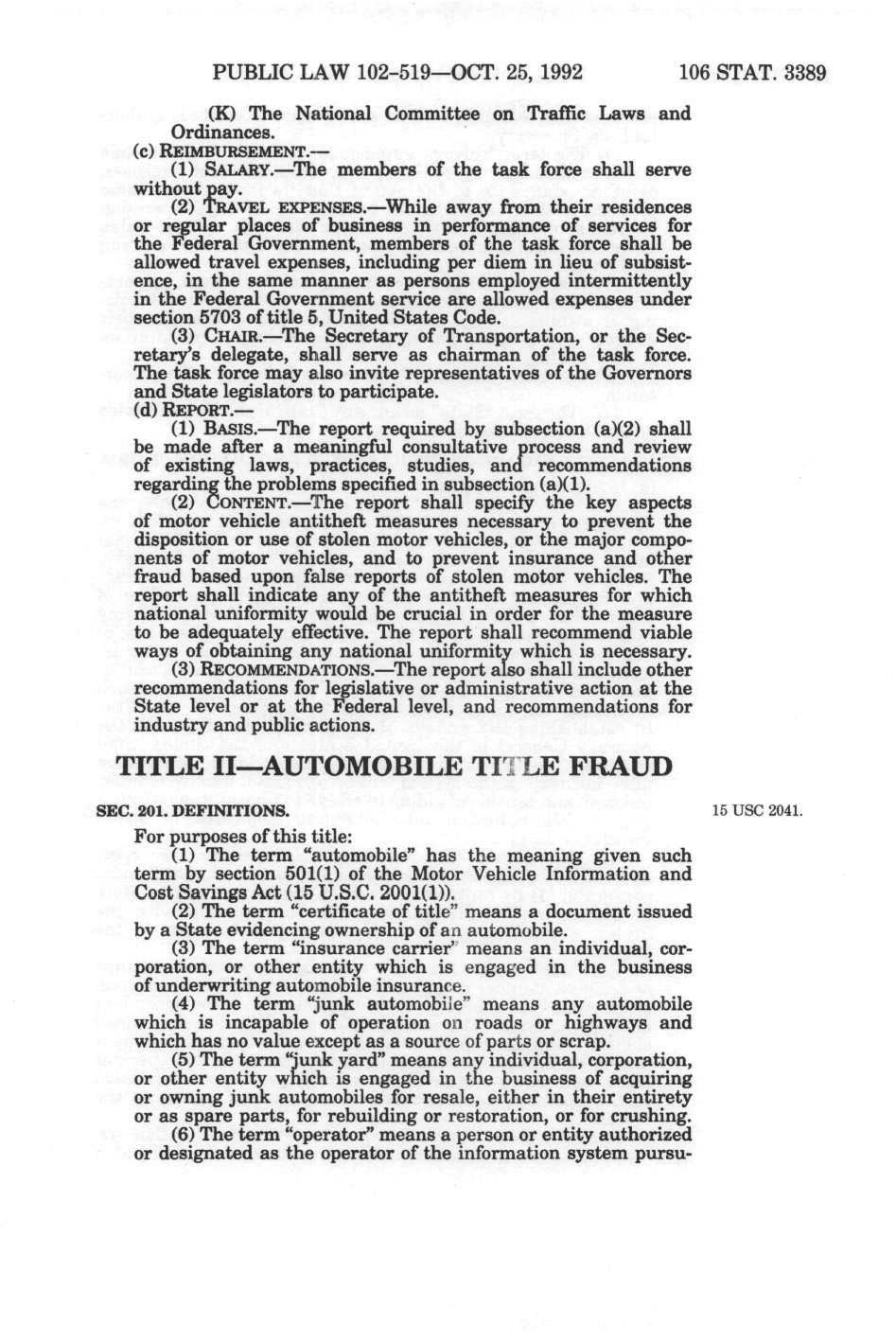 PUBLIC LAW 102-519—OCT. 25, 1992 106 STAT. 3389

(K) The National Committee on Traffic Laws and Ordinances.

(c) REIMBURSEMENT.—

(1) SALARY.—The members of the task force shall serve without pay.

(2) TRAVEL EXPENSES.—While away from their residences or regular places of business in performance of services for the Federal Government, members of the task force shall be allowed travel expenses, including per diem in lieu of subsistence, in the same manner as persons employed intermittently in the Federal Government service are allowed expenses under section 5703 of title 5, United States Code.

(3) CHAIR.—The Secretary of Transportation, or the Secretary's delegate, shall serve as chairman of the task force. The task force may also invite representatives of the Governors and State legislators to participate.

(d) REPORT.—

(1) BASIS.—The report required by subsection (a)(2) shall be made after a meaningful consultative process and review of existing laws, practices, studies, and recommendations regarding the problems specified in subsection (a)(1).

(2) CONTENT.—The report shall specify the key aspects of motor vehicle antitheft measures necessary to prevent the disposition or use of stolen motor vehicles, or the major components of motor vehicles, and to prevent insurance and other fraud based upon false reports of stolen motor vehicles. The report shall indicate any of the antitheft measures for which national uniformity would be crucial in order for the measure to be adequately effective. The report shall recommend viable ways of obtaining any national uniformity which is necessary.

(3) RECOMMENDATIONS.—The report also shall include other recommendations for legislative or administrative action at the State level or at the Federal level, and recommendations for industry and public actions.

TITLE II—AUTOMOBILE TITLE FRAUD

SEC. 201. DEFINITIONS.

15 USC 2041.

For purposes of this title:

(1) The term "automobile" has the meaning given such term by section 501(1) of the Motor Vehicle Information and Cost Savings Act (15 U.S.C. 2001(1)).

(2) The term "certificate of title" means a document issued by a State evidencing ownership of an automobile.

(3) The term "insurance carrier" means an individual, corporation, or other entity which is engaged in the business of underwriting automobile insurance.

(4) The term "junk automobile" means any automobile which is incapable of operation on roads or highways and which has no value except as a source of parts or scrap.

(5) The term "junk yard" means any individual, corporation, or other entity which is engaged in the business of acquiring or owning junk automobiles for resale, either in their entirety or as spare parts, for rebuilding or restoration, or for crushing.

(6) The term "operator" means a person or entity authorized or designated as the operator of the information system pursu-